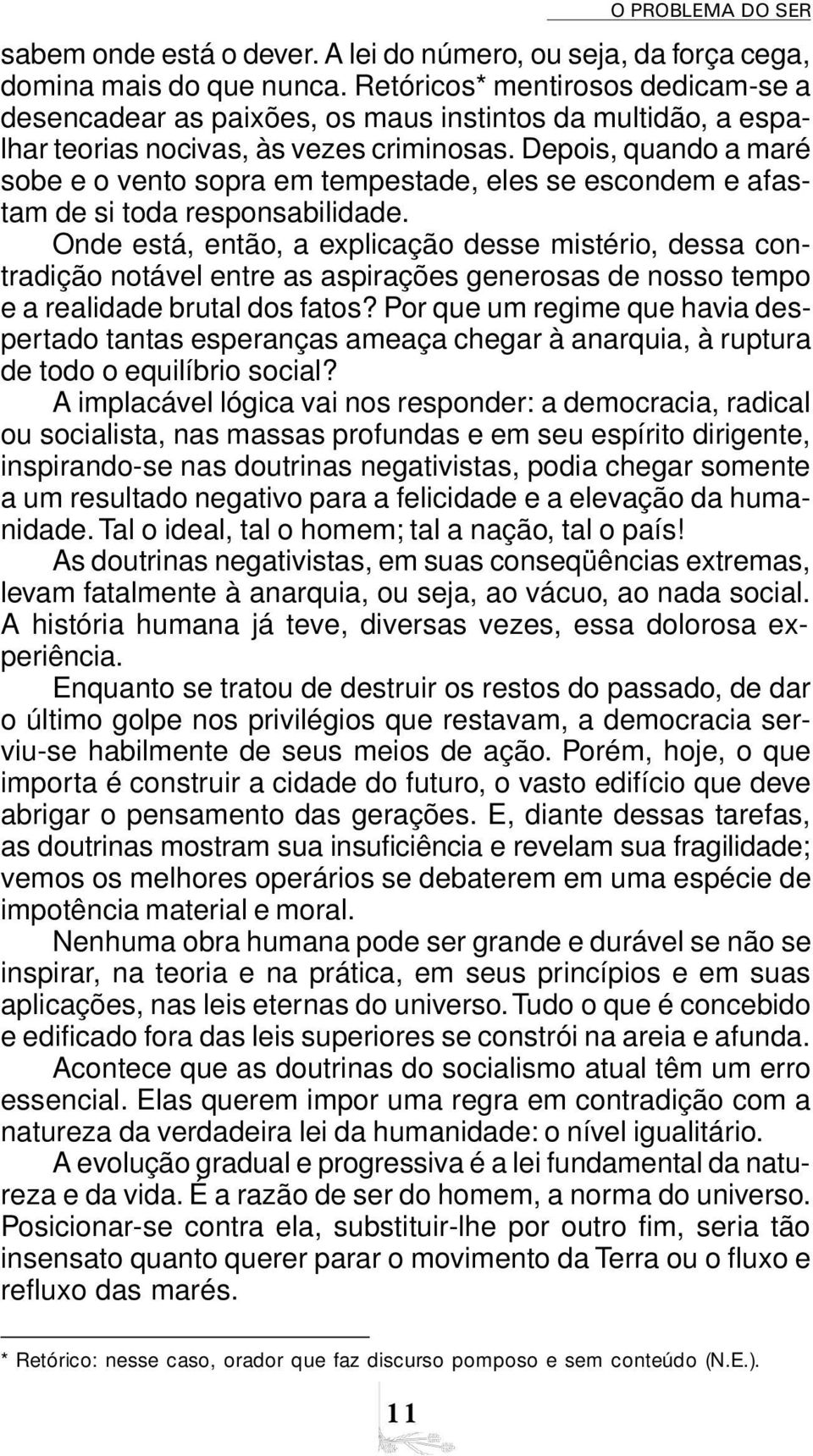 O PROBLEMA DO SER

sabem onde está o dever. A lei do número, ou seja, da força cega, domina mais do que nunca. Retóricos* mentirosos dedicam-se a desencadear as paixões, os maus instintos da multidão, a espalhar teorias nocivas, às vezes criminosas. Depois, quando a maré sobe e o vento sopra em tempestade, eles se escondem e afastam de si toda responsabilidade.

Onde está, então, a explicação desse mistério, dessa contradição notável entre as aspirações generosas de nosso tempo e a realidade brutal dos fatos? Por que um regime que havia despertado tantas esperanças ameaça chegar à anarquia, à ruptura de todo o equilíbrio social?

A implacável lógica vai nos responder: a democracia, radical ou socialista, nas massas profundas e em seu espírito dirigente, inspirando-se nas doutrinas negativistas, podia chegar somente a um resultado negativo para a felicidade e a elevação da humanidade. Tal o ideal, tal o homem; tal a nação, tal o país!

As doutrinas negativistas, em suas conseqüências extremas, levam fatalmente à anarquia, ou seja, ao vácuo, ao nada social. A história humana já teve, diversas vezes, essa dolorosa experiência.

Enquanto se tratou de destruir os restos do passado, de dar o último golpe nos privilégios que restavam, a democracia serviu-se habilmente de seus meios de ação. Porém, hoje, o que importa é construir a cidade do futuro, o vasto edifício que deve abrigar o pensamento das gerações. E, diante dessas tarefas, as doutrinas mostram sua insuficiência e revelam sua fragilidade; vemos os melhores operários se debaterem em uma espécie de impotência material e moral.

Nenhuma obra humana pode ser grande e durável se não se inspirar, na teoria e na prática, em seus princípios e em suas aplicações, nas leis eternas do universo. Tudo o que é concebido e edificado fora das leis superiores se constrói na areia e afunda.

Acontece que as doutrinas do socialismo atual têm um erro essencial. Elas querem impor uma regra em contradição com a natureza da verdadeira lei da humanidade: o nível igualitário.

A evolução gradual e progressiva é a lei fundamental da natureza e da vida. É a razão de ser do homem, a norma do universo. Posicionar-se contra ela, substituir-lhe por outro fim, seria tão insensato quanto querer parar o movimento da Terra ou o fluxo e refluxo das marés.

* Retórico: nesse caso, orador que faz discurso pomposo e sem conteúdo (N.E.).

11